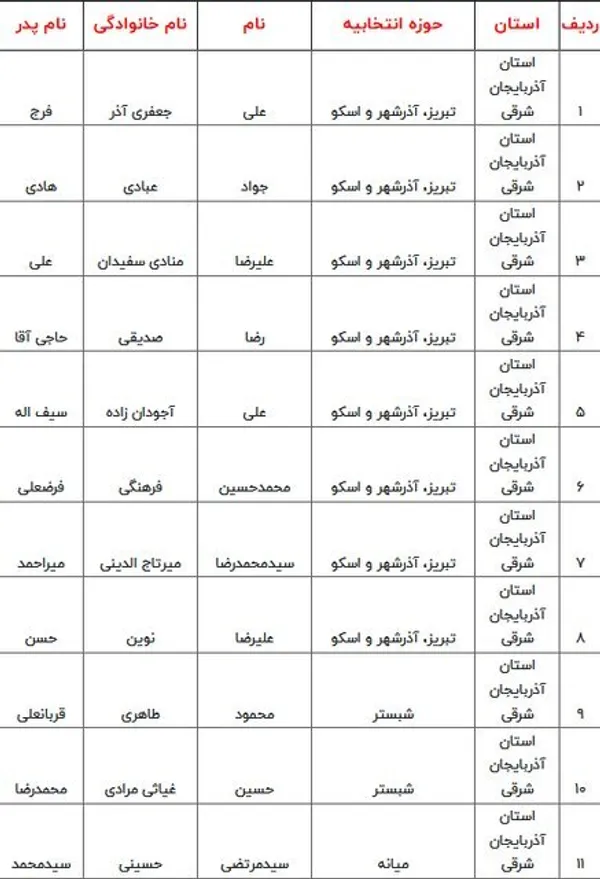 | ردیف | استان | حوزه انتخابیه | نام | نام خانوادگی | نام پدر |
|---|---|---|---|---|---|
| ۱ | استان آذربایجان شرقی | تبریز، آذرشهر و اسکو | علی | جعفری آذر | فرج |
| ۲ | استان آذربایجان شرقی | تبریز، آذرشهر و اسکو | جواد | عبادی | هادی |
| ۳ | استان آذربایجان شرقی | تبریز، آذرشهر و اسکو | علیرضا | منادی سفیدان | علی |
| ۴ | استان آذربایجان شرقی | تبریز، آذرشهر و اسکو | رضا | صدیقی | حاجی آقا |
| ۵ | استان آذربایجان شرقی | تبریز، آذرشهر و اسکو | علی | آجودان زاده | سیف اله |
| ۶ | استان آذربایجان شرقی | تبریز، آذرشهر و اسکو | محمدحسین | فرهنگی | فرضعلی |
| ۷ | استان آذربایجان شرقی | تبریز، آذرشهر و اسکو | سیدمحمدرضا | میرتاج الدینی | میراحمد |
| ۸ | استان آذربایجان شرقی | تبریز، آذرشهر و اسکو | علیرضا | نوین | حسن |
| ۹ | استان آذربایجان شرقی | شبستر | محمود | طاهری | قربانعلی |
| ۱۰ | استان آذربایجان شرقی | شبستر | حسین | غیاثی مرادی | محمدرضا |
| ۱۱ | استان آذربایجان شرقی | میانه | سیدمرتضی | حسینی | سیدمحمد |